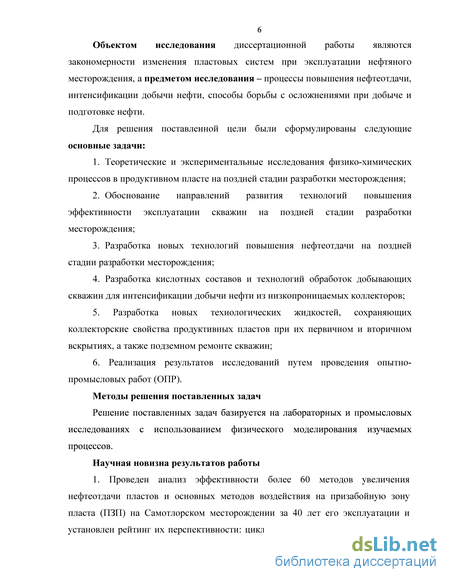 6

Объектом исследования диссертационной работы являются закономерности изменения пластовых систем при эксплуатации нефтяного месторождения, а предметом исследования – процессы повышения нефтеотдачи, интенсификации добычи нефти, способы борьбы с осложнениями при добыче и подготовке нефти.

Для решения поставленной цели были сформулированы следующие основные задачи:

1. Теоретические и экспериментальные исследования физико-химических процессов в продуктивном пласте на поздней стадии разработки месторождения;

2. Обоснование направлений развития технологий повышения эффективности эксплуатации скважин на поздней стадии разработки месторождения;

3. Разработка новых технологий повышения нефтеотдачи на поздней стадии разработки месторождения;

4. Разработка кислотных составов и технологий обработок добывающих скважин для интенсификации добычи нефти из низкопроницаемых коллекторов;

5. Разработка новых технологических жидкостей, сохраняющих коллекторские свойства продуктивных пластов при их первичном и вторичном вскрытиях, а также подземном ремонте скважин;

6. Реализация результатов исследований путем проведения опытно-промысловых работ (ОПР).

Методы решения поставленных задач

Решение поставленных задач базируется на лабораторных и промысловых исследованиях с использованием физического моделирования изучаемых процессов.

Научная новизна результатов работы

1. Проведен анализ эффективности более 60 методов увеличения нефтеотдачи пластов и основных методов воздействия на призабойную зону пласта (ПЗП) на Самотлорском месторождении за 40 лет его эксплуатации и установлен рейтинг их перспективности: цикл

dsLib.net
библиотека диссертаций